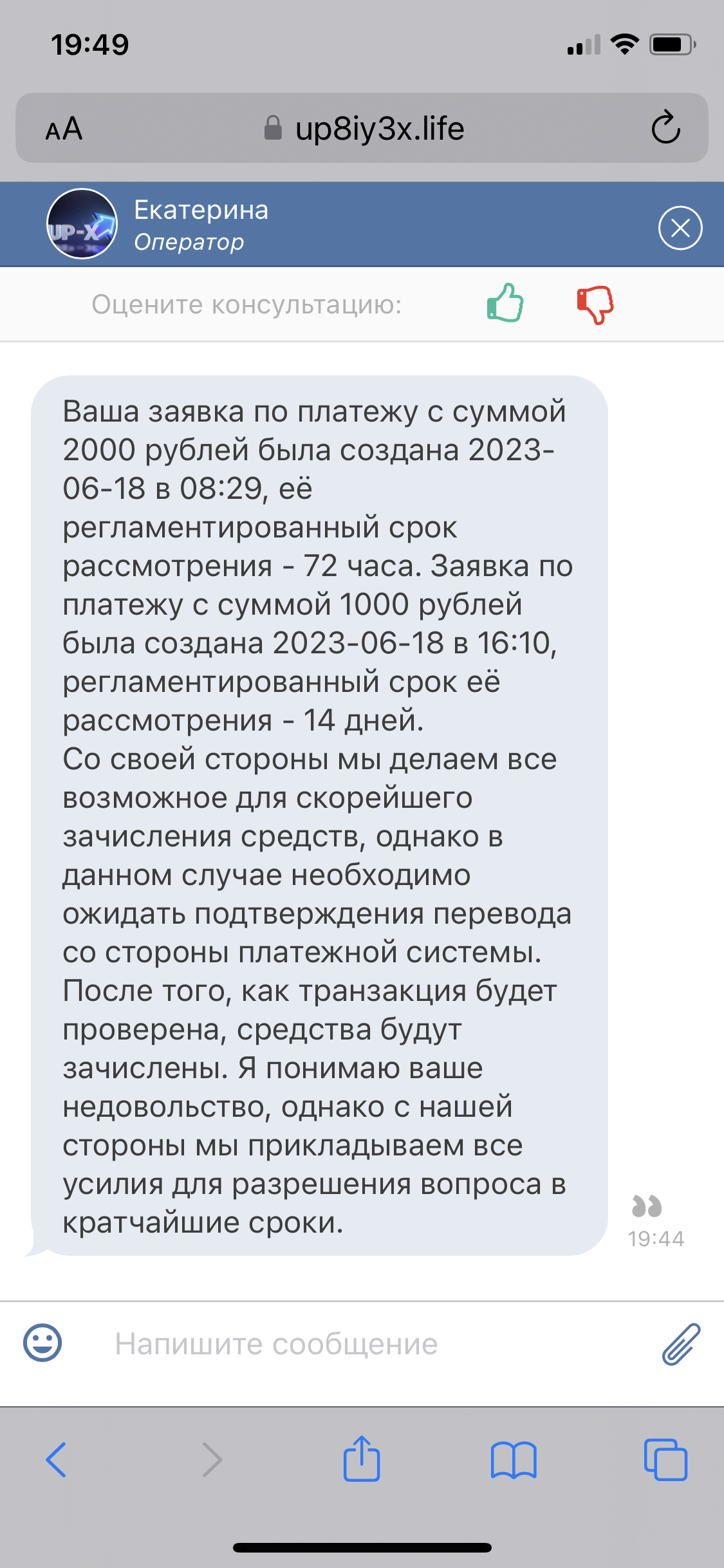 19:49

AA up8iy3x.life

UP-X

Екатерина
Оператор

Оцените консультацию:

Ваша заявка по платежу с суммой 2000 рублей была создана 2023-06-18 в 08:29, её регламентированный срок рассмотрения - 72 часа. Заявка по платежу с суммой 1000 рублей была создана 2023-06-18 в 16:10, регламентированный срок её рассмотрения - 14 дней.
Со своей стороны мы делаем все возможное для скорейшего зачисления средств, однако в данном случае необходимо ожидать подтверждения перевода со стороны платежной системы. После того, как транзакция будет проверена, средства будут зачислены. Я понимаю ваше недовольство, однако с нашей стороны мы прикладываем все усилия для разрешения вопроса в кратчайшие сроки.

19:44

Напишите сообщение